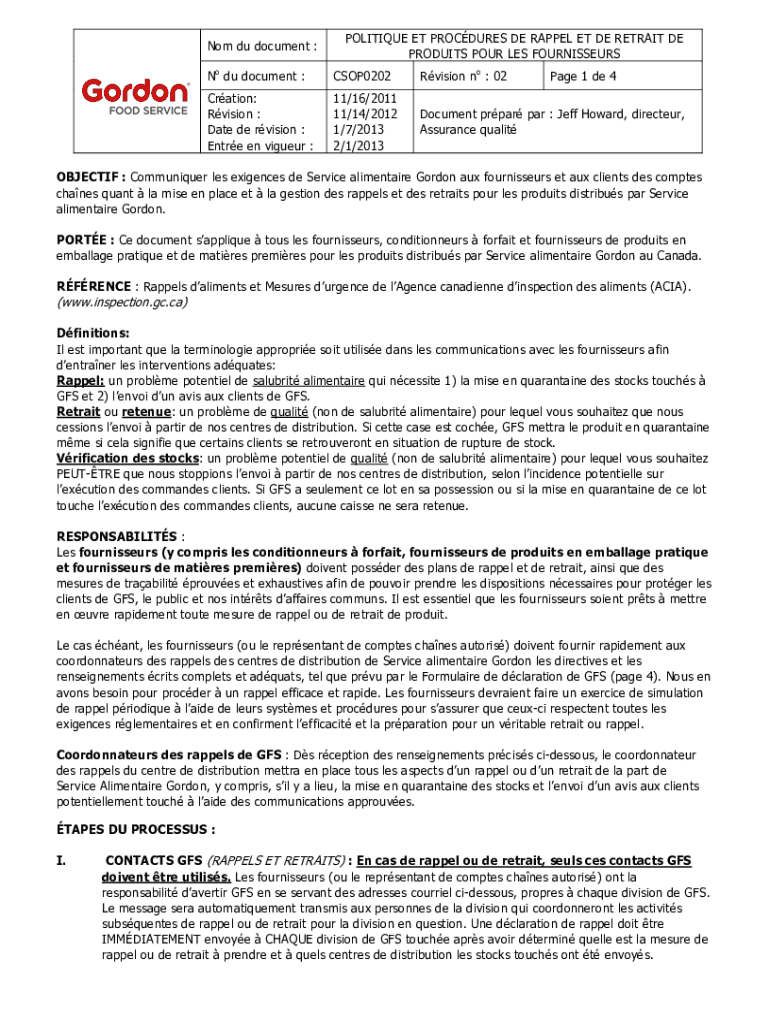 Gordon FOOD SERVICE

| Nom du document : | POLITIQUE ET PROCÉDURES DE RAPPEL ET DE RETRAIT DE PRODUITS POUR LES FOURNISSEURS | | |
|---|---|---|---|
| N° du document : | CSOP0202 | Révision n° : 02 | Page 1 de 4 |
| Création: Révision : Date de révision : Entrée en vigueur : | 11/16/2011 11/14/2012 1/7/2013 2/1/2013 | Document préparé par : Jeff Howard, directeur, Assurance qualité | |

OBJECTIF : Communiquer les exigences de Service alimentaire Gordon aux fournisseurs et aux clients des comptes chaînes quant à la mise en place et à la gestion des rappels et des retraits pour les produits distribués par Service alimentaire Gordon.

PORTÉE : Ce document s'applique à tous les fournisseurs, conditionneurs à forfait et fournisseurs de produits en emballage pratique et de matières premières pour les produits distribués par Service alimentaire Gordon au Canada.

RÉFÉRENCE : Rappels d'aliments et Mesures d'urgence de l'Agence canadienne d'inspection des aliments (ACIA). (www.inspection.gc.ca)

Définitions:
Il est important que la terminologie appropriée soit utilisée dans les communications avec les fournisseurs afin d'entraîner les interventions adéquates:
Rappel: un problème potentiel de salubrité alimentaire qui nécessite 1) la mise en quarantaine des stocks touchés à GFS et 2) l'envoi d'un avis aux clients de GFS.
Retrait ou retenue: un problème de qualité (non de salubrité alimentaire) pour lequel vous souhaitez que nous cessions l'envoi à partir de nos centres de distribution. Si cette case est cochée, GFS mettra le produit en quarantaine même si cela signifie que certains clients se retrouveront en situation de rupture de stock.
Vérification des stocks: un problème potentiel de qualité (non de salubrité alimentaire) pour lequel vous souhaitez PEUT-ÊTRE que nous stoppions l'envoi à partir de nos centres de distribution, selon l'incidence potentielle sur l'exécution des commandes clients. Si GFS a seulement ce lot en sa possession ou si la mise en quarantaine de ce lot touche l'exécution des commandes clients, aucune caisse ne sera retenue.

RESPONSABILITÉS :
Les fournisseurs (y compris les conditionneurs à forfait, fournisseurs de produits en emballage pratique et fournisseurs de matières premières) doivent posséder des plans de rappel et de retrait, ainsi que des mesures de traçabilité éprouvées et exhaustives afin de pouvoir prendre les dispositions nécessaires pour protéger les clients de GFS, le public et nos intérêts d'affaires communs. Il est essentiel que les fournisseurs soient prêts à mettre en œuvre rapidement toute mesure de rappel ou de retrait de produit.

Le cas échéant, les fournisseurs (ou le représentant de comptes chaînes autorisé) doivent fournir rapidement aux coordonnateurs des rappels des centres de distribution de Service alimentaire Gordon les directives et les renseignements écrits complets et adéquats, tel que prévu par le Formulaire de déclaration de GFS (page 4). Nous en avons besoin pour procéder à un rappel efficace et rapide. Les fournisseurs devraient faire un exercice de simulation de rappel périodique à l'aide de leurs systèmes et procédures pour s'assurer que ceux-ci respectent toutes les exigences réglementaires et en confirment l'efficacité et la préparation pour un véritable retrait ou rappel.

Coordonnateurs des rappels de GFS : Dès réception des renseignements précisés ci-dessous, le coordonnateur des rappels du centre de distribution mettra en place tous les aspects d'un rappel ou d'un retrait de la part de Service Alimentaire Gordon, y compris, s'il y a lieu, la mise en quarantaine des stocks et l'envoi d'un avis aux clients potentiellement touché à l'aide des communications approuvées.

ÉTAPES DU PROCESSUS :

I. CONTACTS GFS (RAPPELS ET RETRAITS) : En cas de rappel ou de retrait, seuls ces contacts GFS doivent être utilisés. Les fournisseurs (ou le représentant de comptes chaînes autorisé) ont la responsabilité d'avertir GFS en se servant des adresses courriel ci-dessous, propres à chaque division de GFS. Le message sera automatiquement transmis aux personnes de la division qui coordonneront les activités subséquentes de rappel ou de retrait pour la division en question. Une déclaration de rappel doit être IMMÉDIATEMENT envoyée à CHAQUE division de GFS touchée après avoir déterminé quelle est la mesure de rappel ou de retrait à prendre et à quels centres de distribution les stocks touchés ont été envoyés.